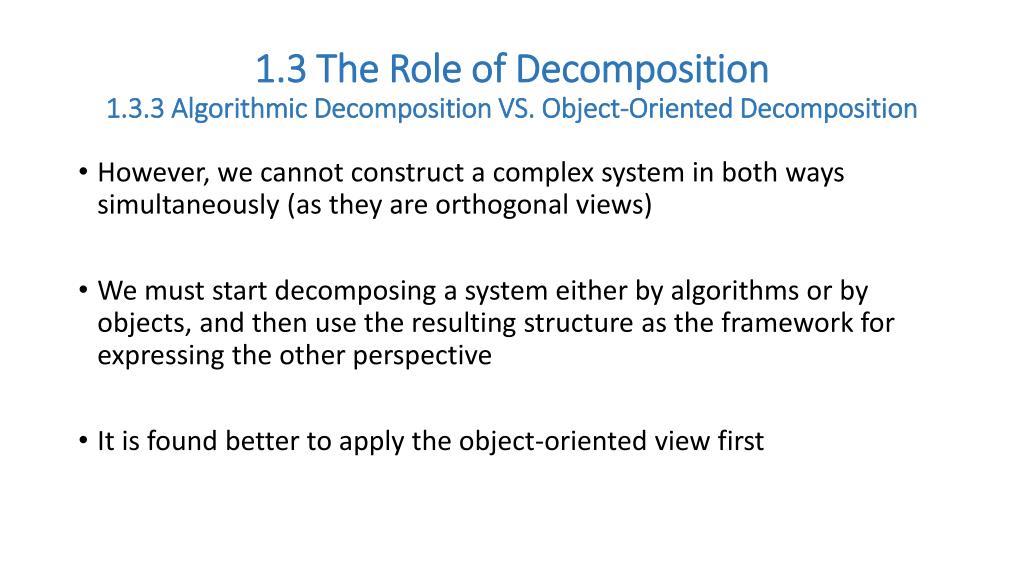 1.3 The Role of Decomposition
1.3.3 Algorithmic Decomposition VS. Object-Oriented Decomposition

• However, we cannot construct a complex system in both ways simultaneously (as they are orthogonal views)

• We must start decomposing a system either by algorithms or by objects, and then use the resulting structure as the framework for expressing the other perspective

• It is found better to apply the object-oriented view first